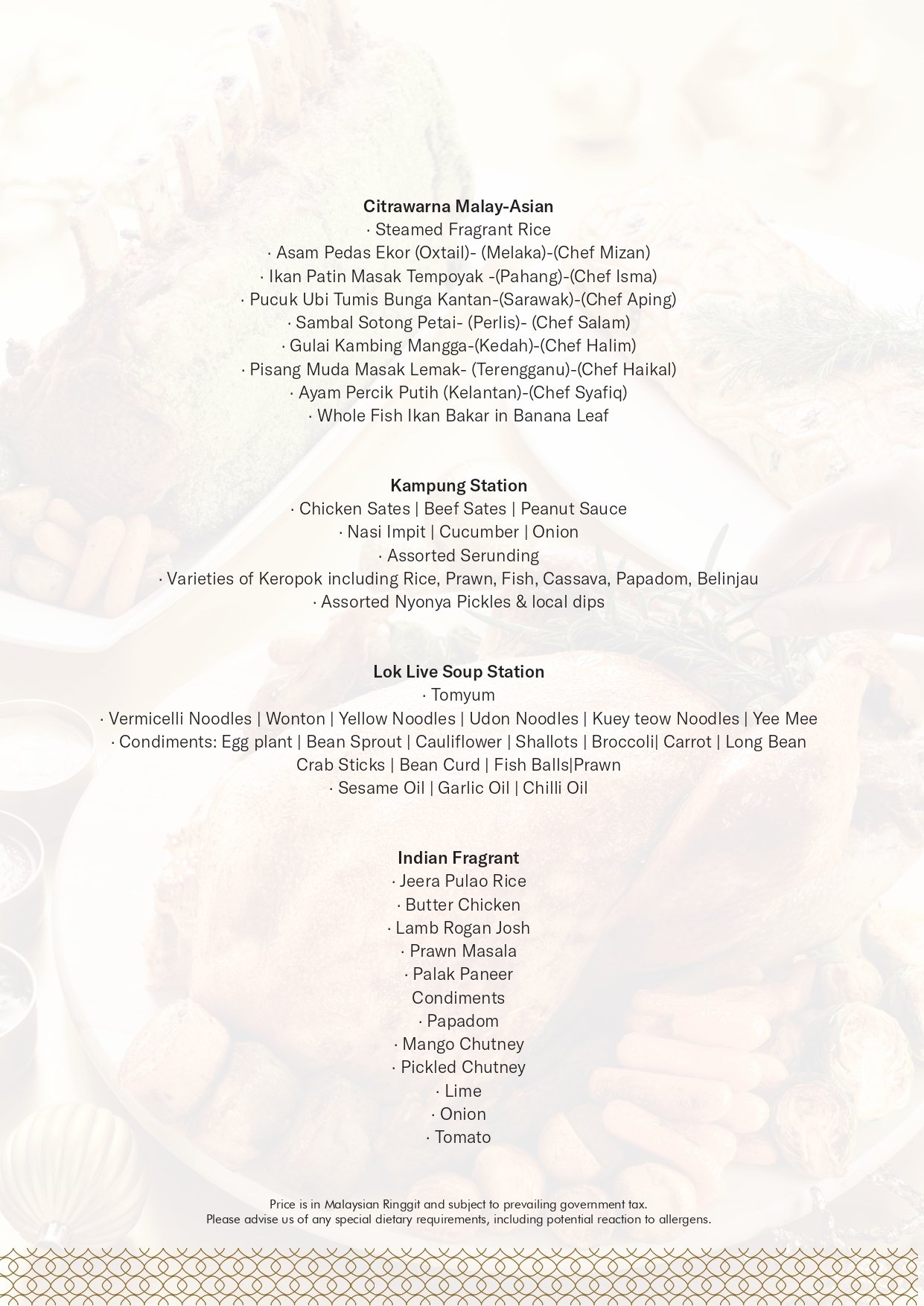 Citrawarna Malay-Asian
· Steamed Fragrant Rice
· Asam Pedas Ekor (Oxtail)- (Melaka)-(Chef Mizan)
· Ikan Patin Masak Tempoyak -(Pahang)-(Chef Isma)
· Pucuk Ubi Tumis Bunga Kantan-(Sarawak)-(Chef Aping)
· Sambal Sotong Petai- (Perlis)- (Chef Salam)
· Gulai Kambing Mangga-(Kedah)-(Chef Halim)
· Pisang Muda Masak Lemak- (Terengganu)-(Chef Haikal)
· Ayam Percik Putih (Kelantan)-(Chef Syafiq)
· Whole Fish Ikan Bakar in Banana Leaf

Kampung Station
· Chicken Sates | Beef Sates | Peanut Sauce
· Nasi Impit | Cucumber | Onion
· Assorted Serunding
· Varieties of Keropok including Rice, Prawn, Fish, Cassava, Papadom, Belinjau
· Assorted Nyonya Pickles & local dips

Lok Live Soup Station
· Tomyum
· Vermicelli Noodles | Wonton | Yellow Noodles | Udon Noodles | Kuey teow Noodles | Yee Mee
· Condiments: Egg plant | Bean Sprout | Cauliflower | Shallots | Broccoli| Carrot | Long Bean Crab Sticks | Bean Curd | Fish Balls|Prawn
· Sesame Oil | Garlic Oil | Chilli Oil

Indian Fragrant
· Jeera Pulao Rice
· Butter Chicken
· Lamb Rogan Josh
· Prawn Masala
· Palak Paneer
Condiments
· Papadom
· Mango Chutney
· Pickled Chutney
· Lime
· Onion
· Tomato

Price is in Malaysian Ringgit and subject to prevailing government tax.
Please advise us of any special dietary requirements, including potential reaction to allergens.